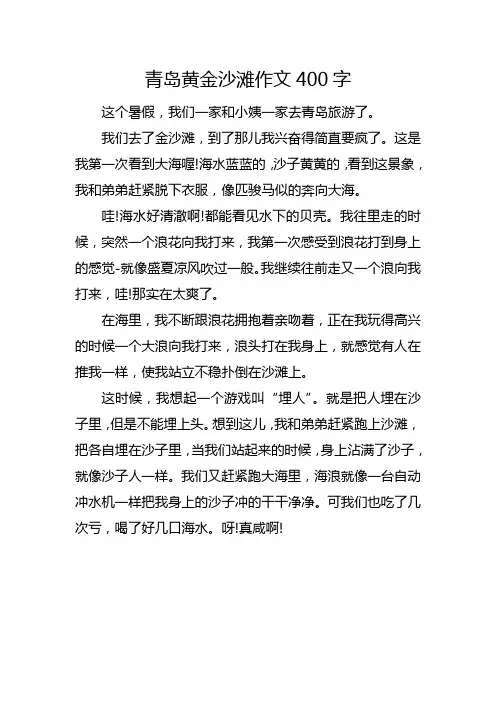 青岛黄金沙滩作文 400 字

这个暑假，我们一家和小姨一家去青岛旅游了。

我们去了金沙滩，到了那儿我兴奋得简直要疯了。这是我第一次看到大海喔!海水蓝蓝的，沙子黄黄的，看到这景象，我和弟弟赶紧脱下衣服，像匹骏马似的奔向大海。

哇!海水好清澈啊!都能看见水下的贝壳。我往里走的时候，突然一个浪花向我打来，我第一次感受到浪花打到身上的感觉-就像盛夏凉风吹过一般。我继续往前走又一个浪向我打来，哇!那实在太爽了。

在海里，我不断跟浪花拥抱着亲吻着，正在我玩得高兴的时候一个大浪向我打来，浪头打在我身上，就感觉有人在推我一样，使我站立不稳扑倒在沙滩上。

这时候，我想起一个游戏叫“埋人”。就是把人埋在沙子里，但是不能埋上头。想到这儿，我和弟弟赶紧跑上沙滩，把各自埋在沙子里，当我们站起来的时候，身上沾满了沙子，就像沙子人一样。我们又赶紧跑大海里，海浪就像一台自动冲水机一样把我身上的沙子冲的干干净净。可我们也吃了几次亏，喝了好几口海水。呀!真咸啊!